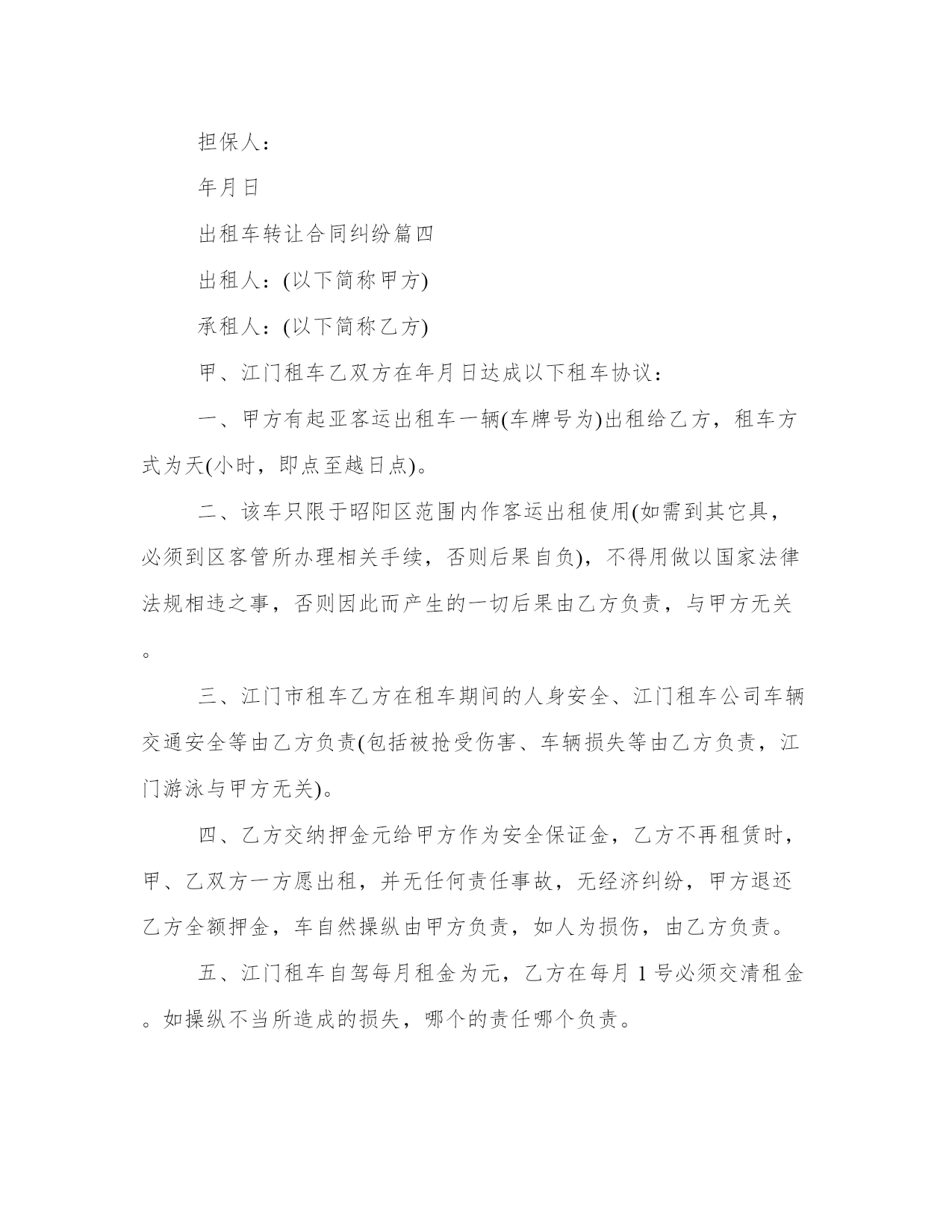 担保人：

年月日

出租车转让合同纠纷篇四

出租人：(以下简称甲方)

承租人：(以下简称乙方)

甲、江门租车乙双方在年月日达成以下租车协议：

一、甲方有起亚客运出租车一辆(车牌号为)出租给乙方，租车方式为天(小时，即点至越日点)。

二、该车只限于昭阳区范围内作客运出租使用(如需到其它具，必须到区客管所办理相关手续，否则后果自负)，不得用做以国家法律法规相违之事，否则因此而产生的一切后果由乙方负责，与甲方无关。

三、江门市租车乙方在租车期间的人身安全、江门租车公司车辆交通安全等由乙方负责(包括被抢受伤害、车辆损失等由乙方负责，江门游泳与甲方无关)。

四、乙方交纳押金元给甲方作为安全保证金，乙方不再租赁时，甲、乙双方一方愿出租，并无任何责任事故，无经济纠纷，甲方退还乙方全额押金，车自然操纵由甲方负责，如人为损伤，由乙方负责。

五、江门租车自驾每月租金为元，乙方在每月 1 号必须交清租金。如操纵不当所造成的损失，哪个的责任哪个负责。